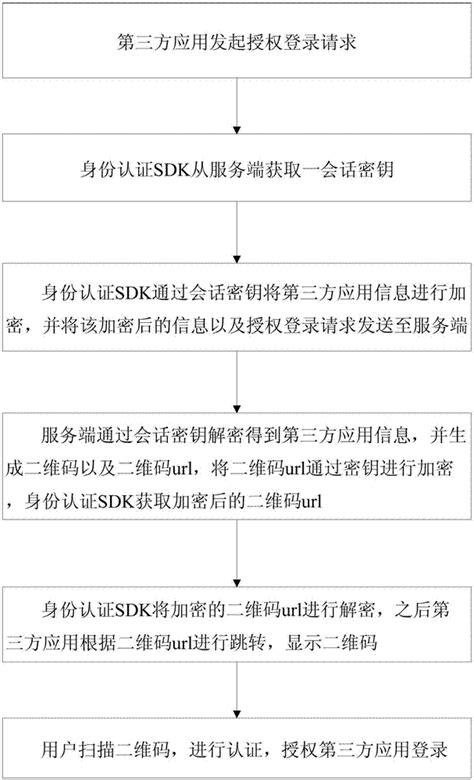 第三方应用发起授权登录请求

身份认证SDK从服务端获取一会话密钥

身份认证SDK通过会话密钥将第三方应用信息进行加密，并将该加密后的信息以及授权登录请求发送至服务端

服务端通过会话密钥解密得到第三方应用信息，并生成二维码以及二维码url，将二维码url通过密钥进行加密，身份认证SDK获取加密后的二维码url

身份认证SDK将加密的二维码url进行解密，之后第三方应用根据二维码url进行跳转，显示二维码

用户扫描二维码，进行认证，授权第三方应用登录